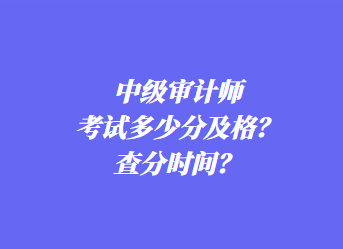 中级审计师
考试多少分及格？
查分时间？